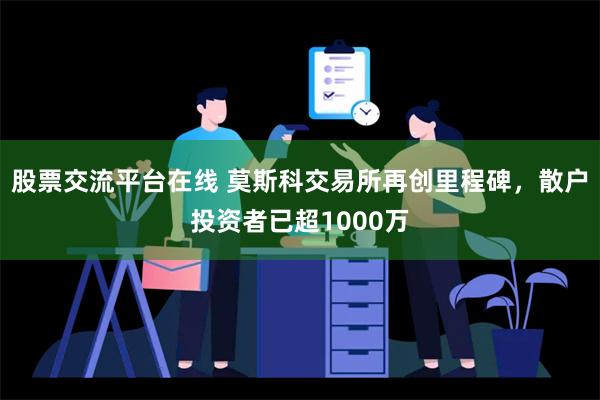 股票交流平台在线 莫斯科交易所再创里程碑，散户投资者已超1000万